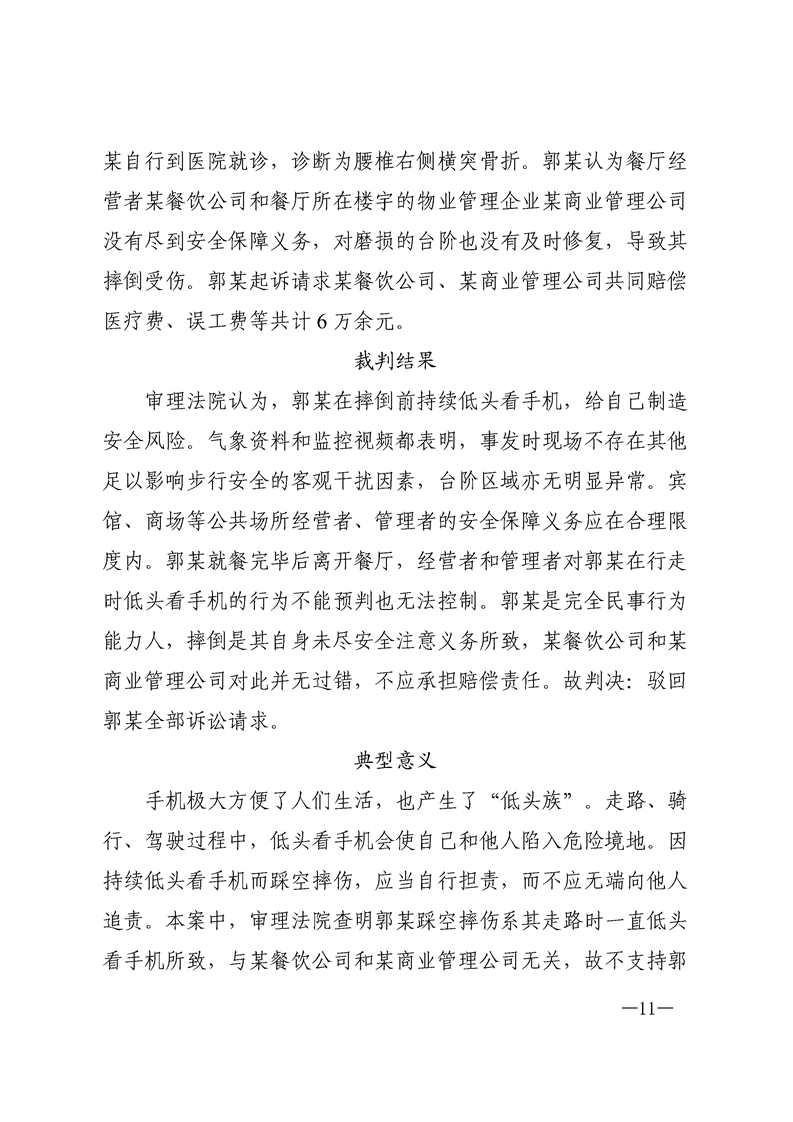 某自行到医院就诊，诊断为腰椎右侧横突骨折。郭某认为餐厅经营者某餐饮公司和餐厅所在楼宇的物业管理企业某商业管理公司没有尽到安全保障义务，对磨损的台阶也没有及时修复，导致其摔倒受伤。郭某起诉请求某餐饮公司、某商业管理公司共同赔偿医疗费、误工费等共计6万余元。

裁判结果

审理法院认为，郭某在摔倒前持续低头看手机，给自己制造安全风险。气象资料和监控视频都表明，事发时现场不存在其他足以影响步行安全的客观干扰因素，台阶区域亦无明显异常。宾馆、商场等公共场所经营者、管理者的安全保障义务应在合理限度内。郭某就餐完毕后离开餐厅，经营者和管理者对郭某在行走时低头看手机的行为不能预判也无法控制。郭某是完全民事行为能力人，摔倒是其自身未尽安全注意义务所致，某餐饮公司和某商业管理公司对此并无过错，不应承担赔偿责任。故判决：驳回郭某全部诉讼请求。

典型意义

手机极大方便了人们生活，也产生了“低头族”。走路、骑行、驾驶过程中，低头看手机会使自己和他人陷入危险境地。因持续低头看手机而踩空摔伤，应当自行担责，而不应无端向他人追责。本案中，审理法院查明郭某踩空摔伤系其走路时一直低头看手机所致，与某餐饮公司和某商业管理公司无关，故不支持郭

—11—